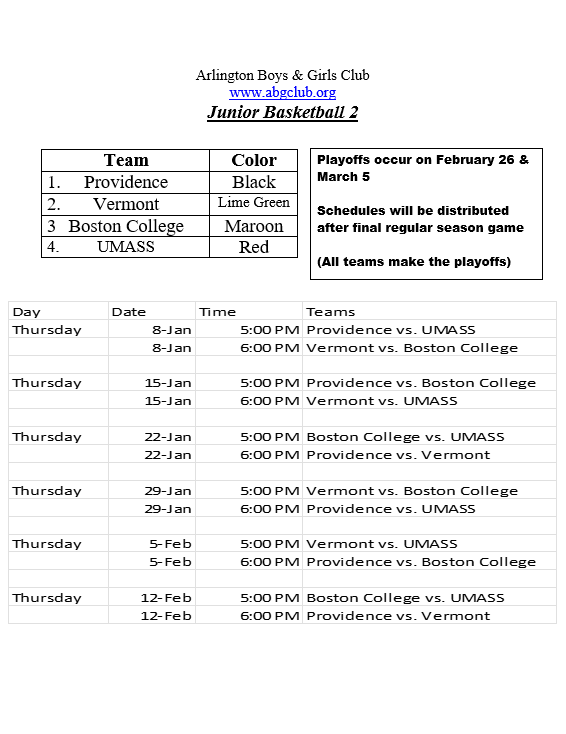 Arlington Boys & Girls Club
www.abgclub.org
Junior Basketball 2

| Team | Color |
|---|---|
| 1. Providence | Black |
| 2. Vermont | Lime Green |
| 3 Boston College | Maroon |
| 4. UMASS | Red |

Playoffs occur on February 26 & March 5

Schedules will be distributed after final regular season game

(All teams make the playoffs)

| Day | Date | Time | Teams |
|---|---|---|---|
| Thursday | 8-Jan | 5:00 PM | Providence vs. UMASS |
| | 8-Jan | 6:00 PM | Vermont vs. Boston College |
| | | | |
| Thursday | 15-Jan | 5:00 PM | Providence vs. Boston College |
| | 15-Jan | 6:00 PM | Vermont vs. UMASS |
| | | | |
| Thursday | 22-Jan | 5:00 PM | Boston College vs. UMASS |
| | 22-Jan | 6:00 PM | Providence vs. Vermont |
| | | | |
| Thursday | 29-Jan | 5:00 PM | Vermont vs. Boston College |
| | 29-Jan | 6:00 PM | Providence vs. UMASS |
| | | | |
| Thursday | 5-Feb | 5:00 PM | Vermont vs. UMASS |
| | 5-Feb | 6:00 PM | Providence vs. Boston College |
| | | | |
| Thursday | 12-Feb | 5:00 PM | Boston College vs. UMASS |
| | 12-Feb | 6:00 PM | Providence vs. Vermont |